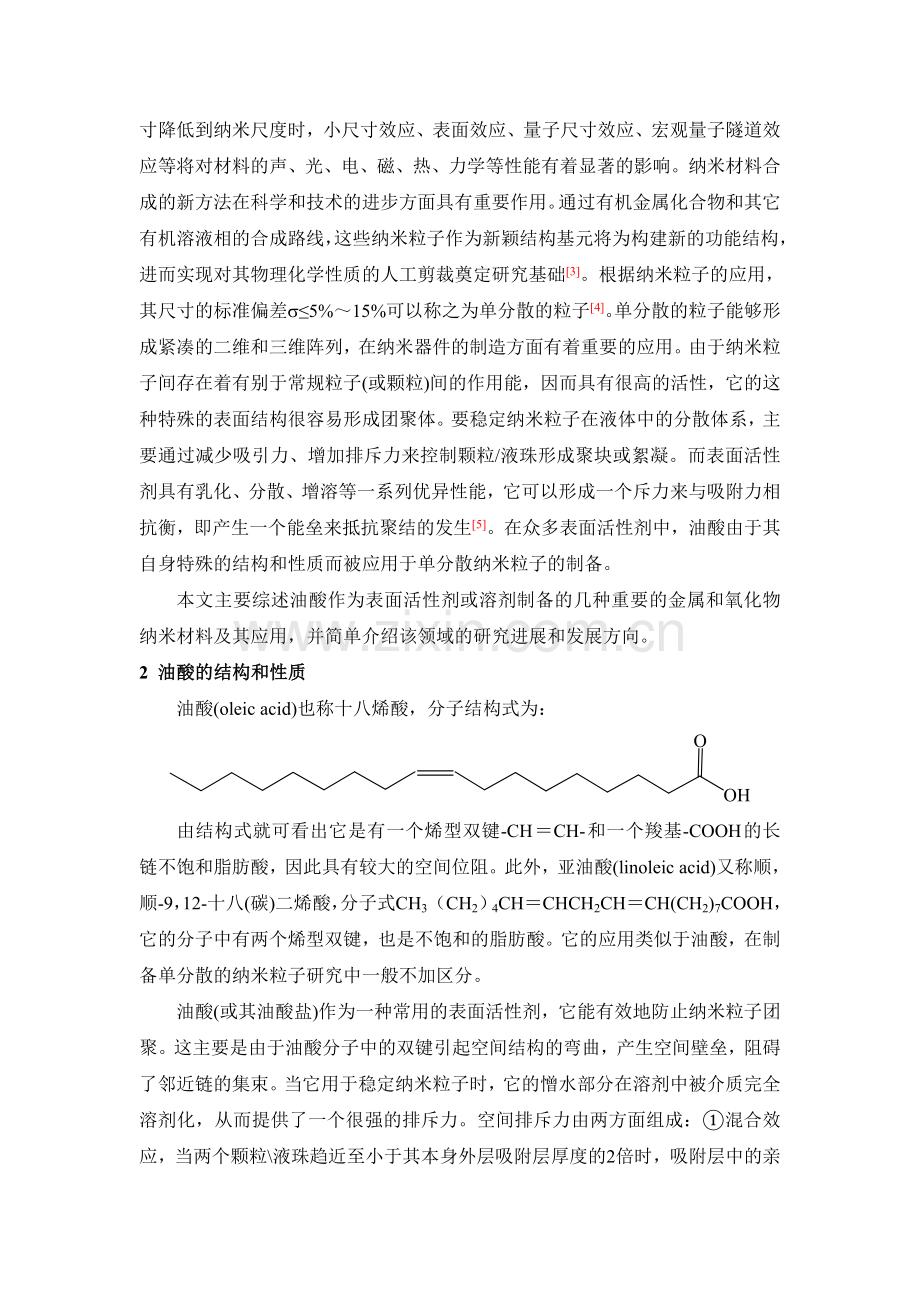 寸降低到纳米尺度时，小尺寸效应、表面效应、量子尺寸效应、宏观量子隧道效应等将对材料的声、光、电、磁、热、力学等性能有着显著的影响。纳米材料合成的新方法在科学和技术的进步方面具有重要作用。通过有机金属化合物和其它有机溶液相的合成路线，这些纳米粒子作为新颖结构基元将为构建新的功能结构，进而实现对其物理化学性质的人工剪裁奠定研究基础$^{[3]}$。根据纳米粒子的应用，其尺寸的标准偏差σ≤5%～15%可以称之为单分散的粒子$^{[4]}$。单分散的粒子能够形成紧凑的二维和三维阵列，在纳米器件的制造方面有着重要的应用。由于纳米粒子间存在着有别于常规粒子(或颗粒)间的作用能，因而具有很高的活性，它的这种特殊的表面结构很容易形成团聚体。要稳定纳米粒子在液体中的分散体系，主要通过减少吸引力、增加排斥力来控制颗粒/液珠形成聚块或絮凝。而表面活性剂具有乳化、分散、增溶等一系列优异性能，它可以形成一个斥力来与吸附力相抗衡，即产生一个能垒来抵抗聚结的发生$^{[5]}$。在众多表面活性剂中，油酸由于其自身特殊的结构和性质而被应用于单分散纳米粒子的制备。

本文主要综述油酸作为表面活性剂或溶剂制备的几种重要的金属和氧化物纳米材料及其应用，并简单介绍该领域的研究进展和发展方向。

2 油酸的结构和性质

油酸(oleic acid)也称十八烯酸，分子结构式为：

O
OH

由结构式就可看出它是有一个烯型双键-CH＝CH-和一个羧基-COOH的长链不饱和脂肪酸，因此具有较大的空间位阻。此外，亚油酸(linoleic acid)又称顺，顺-9,12-十八(碳)二烯酸，分子式$CH_3(CH_2)_4CH=CHCH_2CH=CH(CH_2)_7COOH$，它的分子中有两个烯型双键，也是不饱和的脂肪酸。它的应用类似于油酸，在制备单分散的纳米粒子研究中一般不加区分。

油酸(或其油酸盐)作为一种常用的表面活性剂，它能有效地防止纳米粒子团聚。这主要是由于油酸分子中的双键引起空间结构的弯曲，产生空间壁垒，阻碍了邻近链的集束。当它用于稳定纳米粒子时，它的憎水部分在溶剂中被介质完全溶剂化，从而提供了一个很强的排斥力。空间排斥力由两方面组成：①混合效应，当两个颗粒\液珠趋近至小于其本身外层吸附层厚度的2倍时，吸附层中的亲

www.zixin.com.cn